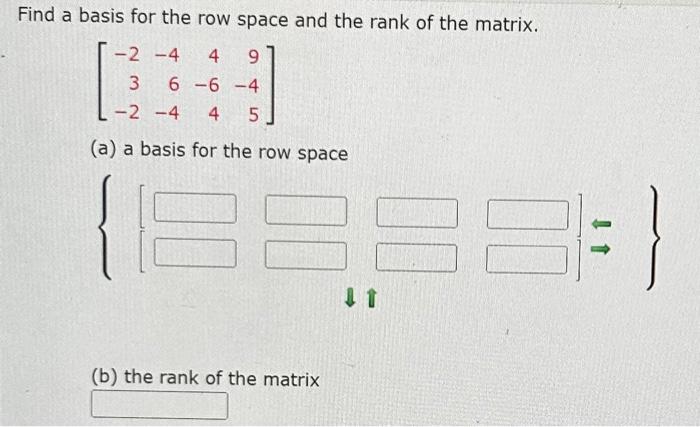 Find a basis for the row space and the rank of the matrix.

$\begin{bmatrix} -2 & -4 & 4 & 9 \\ 3 & 6 & -6 & -4 \\ -2 & -4 & 4 & 5 \end{bmatrix}$

(a) a basis for the row space

(b) the rank of the matrix